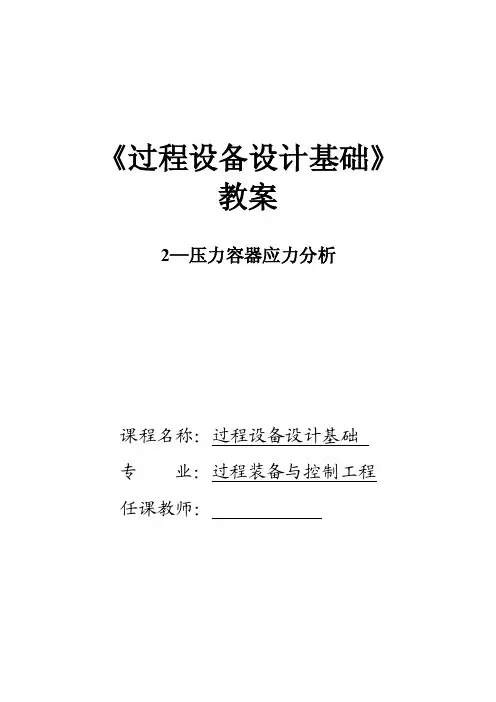 《过程设备设计基础》
教案

2—压力容器应力分析

课程名称：过程设备设计基础
专　　业：过程装备与控制工程
任课教师：